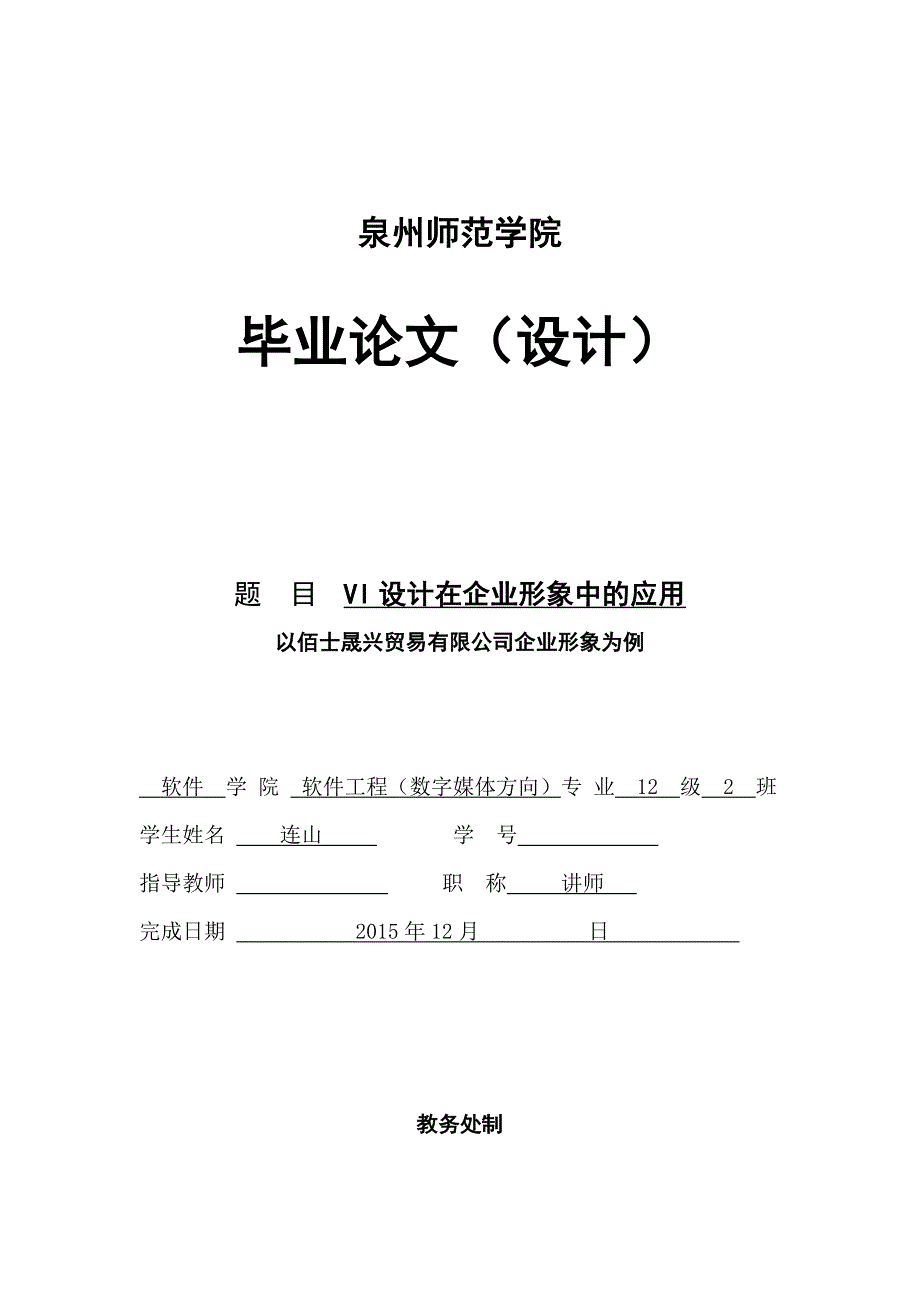 泉州师范学院

毕业论文（设计）

题　目　VI设计在企业形象中的应用

以佰士晟兴贸易有限公司企业形象为例

软件　学 院　软件工程（数字媒体方向）专 业　12　级　2　班

学生姓名　连山　　学　号

指导教师　　职　称　讲师

完成日期　2015年12月　日

教务处制